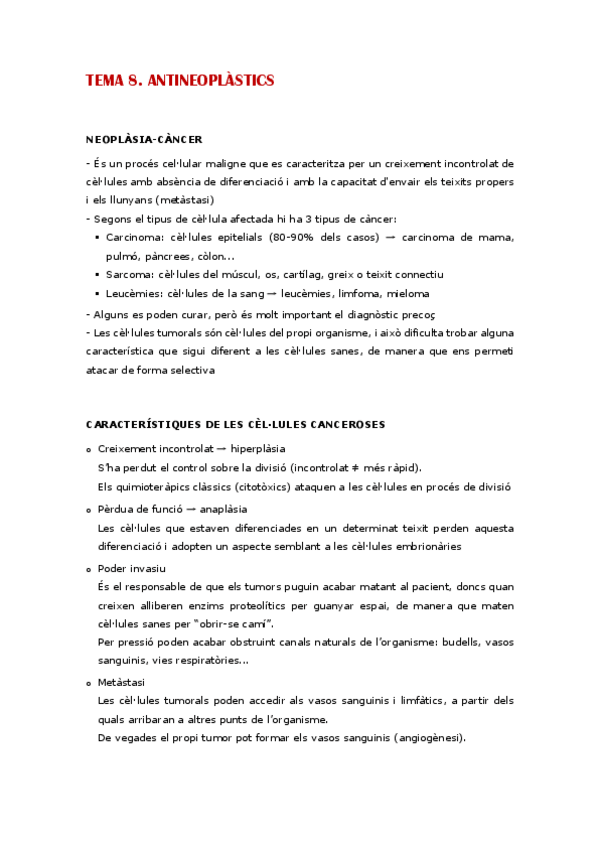 TEMA 8. ANTINEOPLÀSTICS

NEOPLÀSIA-CÀNCER

- És un procés cel·lular maligne que es caracteritza per un creixement incontrolat de cèl·lules amb absència de diferenciació i amb la capacitat d'envair els teixits propers i els llunyans (metàstasi)

- Segons el tipus de cèl·lula afectada hi ha 3 tipus de càncer:

▪ Carcinoma: cèl·lules epitelials (80-90% dels casos) → carcinoma de mama, pulmó, pàncrees, còlon…

▪ Sarcoma: cèl·lules del múscul, os, cartílag, greix o teixit connectiu

▪ Leucèmies: cèl·lules de la sang → leucèmies, limfoma, mieloma

- Alguns es poden curar, però és molt important el diagnòstic precoç

- Les cèl·lules tumorals són cèl·lules del propi organisme, i això dificulta trobar alguna característica que sigui diferent a les cèl·lules sanes, de manera que ens permeti atacar de forma selectiva

CARACTERÍSTIQUES DE LES CÈL·LULES CANCEROSES

o Creixement incontrolat → hiperplàsia
S'ha perdut el control sobre la divisió (incontrolat ≠ més ràpid).
Els quimioteràpics clàssics (citotòxics) ataquen a les cèl·lules en procés de divisió

o Pèrdua de funció → anaplàsia
Les cèl·lules que estaven diferenciades en un determinat teixit perden aquesta diferenciació i adopten un aspecte semblant a les cèl·lules embrionàries

o Poder invasiu
És el responsable de que els tumors puguin acabar matant al pacient, doncs quan creixen alliberen enzims proteolítics per guanyar espai, de manera que maten cèl·lules sanes per "obrir-se camí".
Per pressió poden acabar obstruint canals naturals de l'organisme: budells, vasos sanguinis, vies respiratòries…

o Metàstasi
Les cèl·lules tumorals poden accedir als vasos sanguinis i limfàtics, a partir dels quals arribaran a altres punts de l'organisme.
De vegades el propi tumor pot formar els vasos sanguinis (angiogènesi).